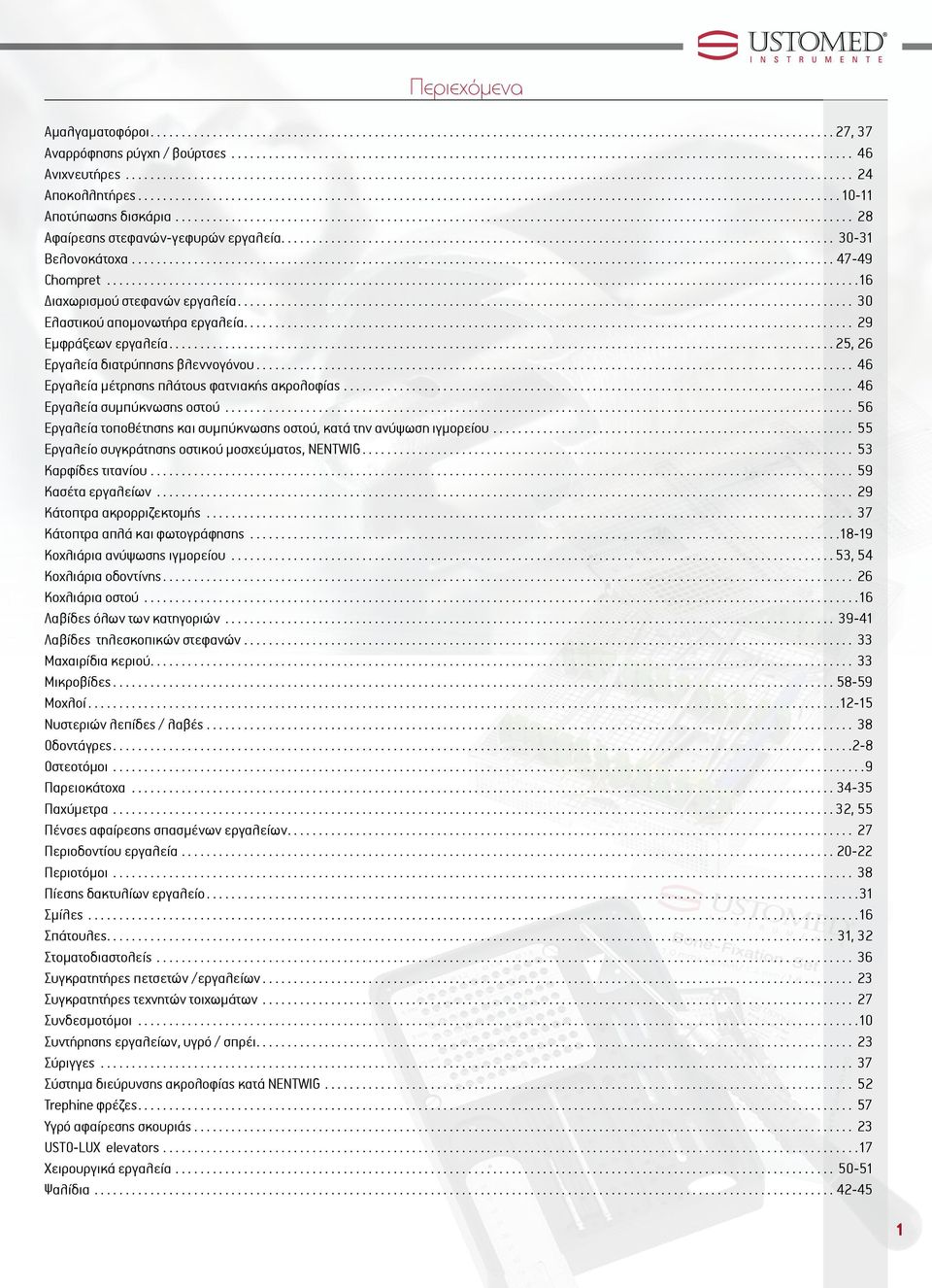 USTOMED®
INSTRUMENTE

Περιεχόμενα

Αμαλγαματοφόροι ........ 27, 37
Αναρρόφησης ρύγχη / βούρτσες ........ 46
Ανιχνευτήρες ........ 24
Αποκολλητήρες ........ 10-11
Αποτύπωσης δισκάρια ........ 28
Αφαίρεσης στεφανών-γεφυρών εργαλεία ........ 30-31
Βελονοκάτοχα ........ 47-49
Chompret ........ 16
Διαχωρισμού στεφανών εργαλεία ........ 30
Ελαστικού απομονωτήρα εργαλεία ........ 29
Εμφράξεων εργαλεία ........ 25, 26
Εργαλεία διατρύπησης βλεννογόνου ........ 46
Εργαλεία μέτρησης πλάτους φατνιακής ακρολοφίας ........ 46
Εργαλεία συμπύκνωσης οστού ........ 56
Εργαλεία τοποθέτησης και συμπύκνωσης οστού, κατά την ανύψωση ιγμορείου ........ 55
Εργαλείο συγκράτησης οστικού μοσχεύματος, NENTWIG ........ 53
Καρφίδες τιτανίου ........ 59
Κασέτα εργαλείων ........ 29
Κάτοπτρα ακρορριζεκτομής ........ 37
Κάτοπτρα απλά και φωτογράφησης ........ 18-19
Κοχλιάρια ανύψωσης ιγμορείου ........ 53, 54
Κοχλιάρια οδοντίνης ........ 26
Κοχλιάρια οστού ........ 16
Λαβίδες όλων των κατηγοριών ........ 39-41
Λαβίδες τηλεσκοπικών στεφανών ........ 33
Μαχαιρίδια κεριού ........ 33
Μικροβίδες ........ 58-59
Μοχλοί ........ 12-15
Νυστεριών λεπίδες / λαβές ........ 38
Οδοντάγρες ........ 2-8
Οστεοτόμοι ........ 9
Παρειοκάτοχα ........ 34-35
Παχύμετρα ........ 32, 55
Πένσες αφαίρεσης σπασμένων εργαλείων ........ 27
Περιοδοντίου εργαλεία ........ 20-22
Περιοτόμοι ........ 38
Πίεσης δακτυλίων εργαλείο ........ 31
Σμίλες ........ 16
Σπάτουλες ........ 31, 32
Στοματοδιαστολείς ........ 36
Συγκρατητήρες πετσετών / εργαλείων ........ 23
Συγκρατητήρες τεχνητών τοιχωμάτων ........ 27
Συνδεσμοτόμοι ........ 10
Συντήρησης εργαλείων, υγρό / σπρέι ........ 23
Σύριγγες ........ 37
Σύστημα διεύρυνσης ακρολοφίας κατά NENTWIG ........ 52
Trephine φρέζες ........ 57
Υγρό αφαίρεσης σκουριάς ........ 23
USTO-LUX elevators ........ 17
Χειρουργικά εργαλεία ........ 50-51
Ψαλίδια ........ 42-45

1